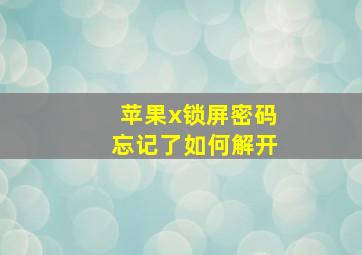 苹果x锁屏密码
忘记了如何解开